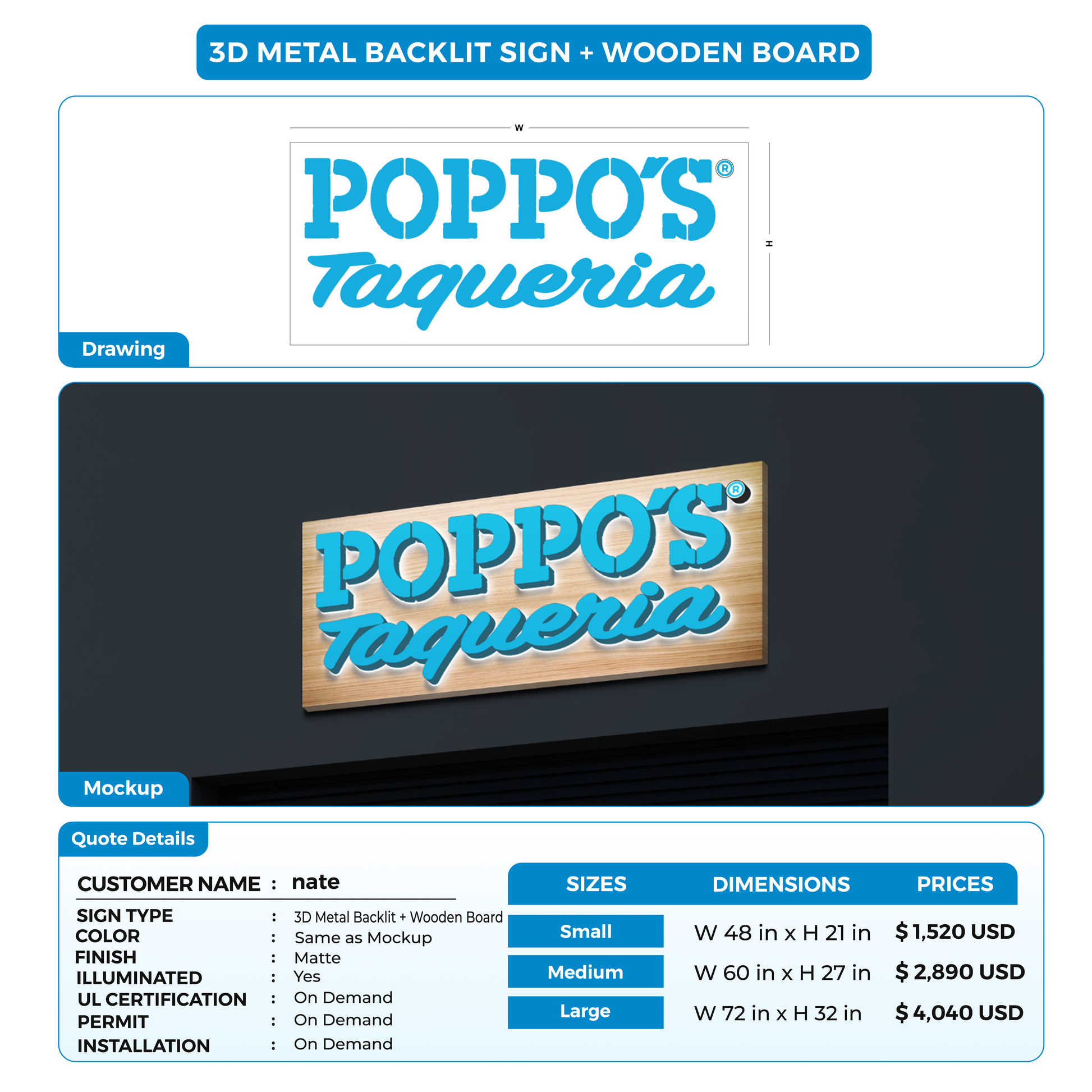 3D METAL BACKLIT SIGN + WOODEN BOARD

W

POPPO'S®
Taqueria

H

Drawing

POPPO'S®
Taqueria

Mockup

Quote Details

CUSTOMER NAME : nate

SIGN TYPE : 3D Metal Backlit + Wooden Board
COLOR : Same as Mockup
FINISH : Matte
ILLUMINATED : Yes
UL CERTIFICATION : On Demand
PERMIT : On Demand
INSTALLATION : On Demand

| SIZES | DIMENSIONS | PRICES |
|---|---|---|
| Small | W 48 in x H 21 in | $ 1,520 USD |
| Medium | W 60 in x H 27 in | $ 2,890 USD |
| Large | W 72 in x H 32 in | $ 4,040 USD |